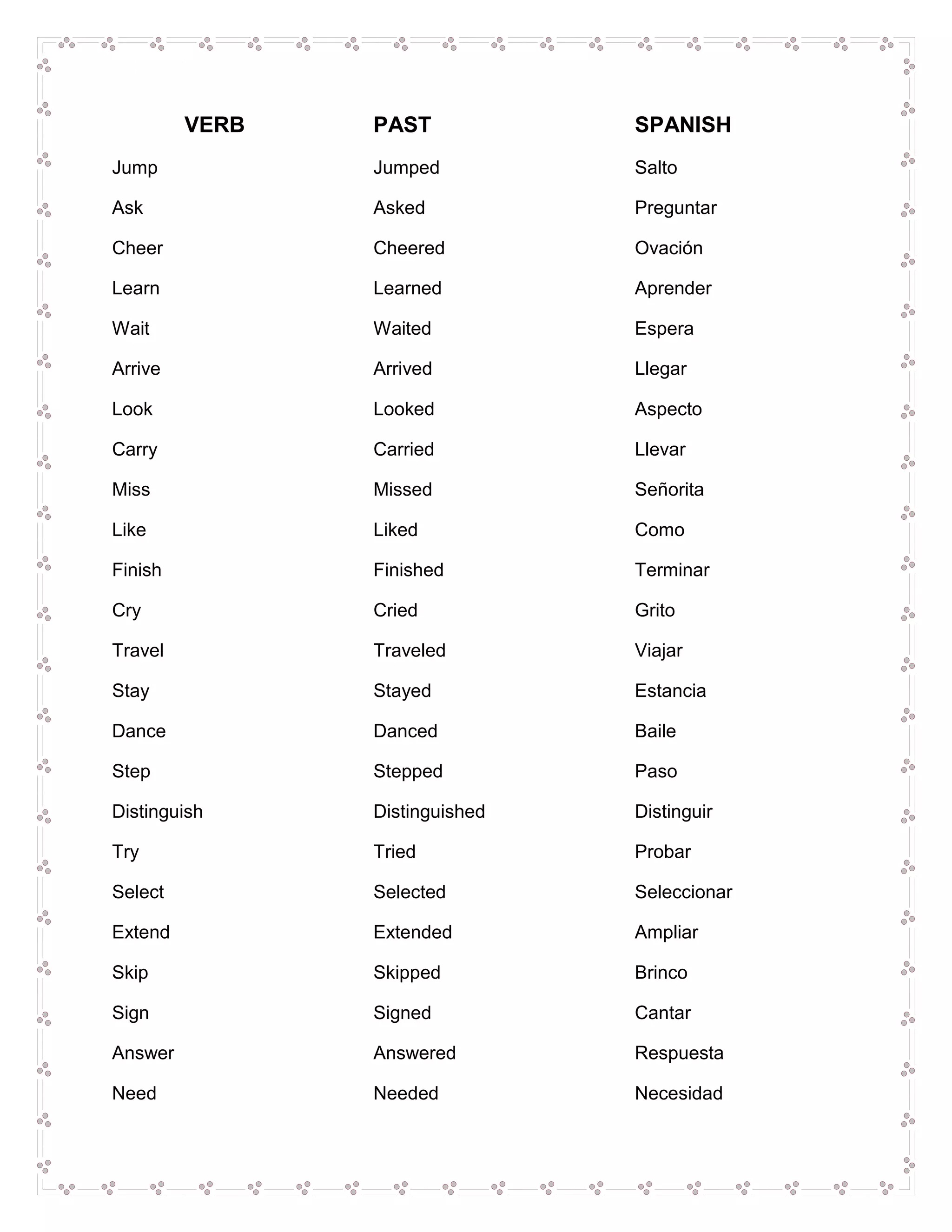 | VERB | PAST | SPANISH |
|---|---|---|
| Jump | Jumped | Salto |
| Ask | Asked | Preguntar |
| Cheer | Cheered | Ovación |
| Learn | Learned | Aprender |
| Wait | Waited | Espera |
| Arrive | Arrived | Llegar |
| Look | Looked | Aspecto |
| Carry | Carried | Llevar |
| Miss | Missed | Señorita |
| Like | Liked | Como |
| Finish | Finished | Terminar |
| Cry | Cried | Grito |
| Travel | Traveled | Viajar |
| Stay | Stayed | Estancia |
| Dance | Danced | Baile |
| Step | Stepped | Paso |
| Distinguish | Distinguished | Distinguir |
| Try | Tried | Probar |
| Select | Selected | Seleccionar |
| Extend | Extended | Ampliar |
| Skip | Skipped | Brinco |
| Sign | Signed | Cantar |
| Answer | Answered | Respuesta |
| Need | Needed | Necesidad |